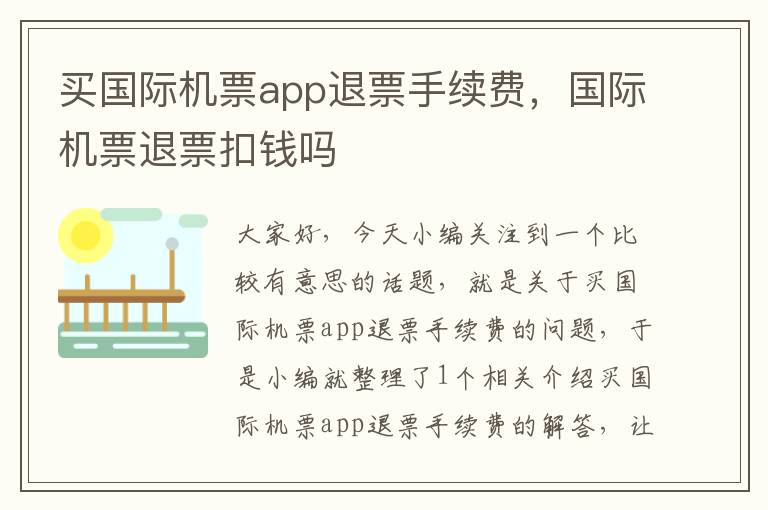 买国际机票app退票手续费，国际机票退票扣钱吗

大家好，今天小编关注到一个比较有意思的话题，就是关于买国际机票app退票手续费的问题，于是小编就整理了1个相关介绍买国际机票app退票手续费的解答，让